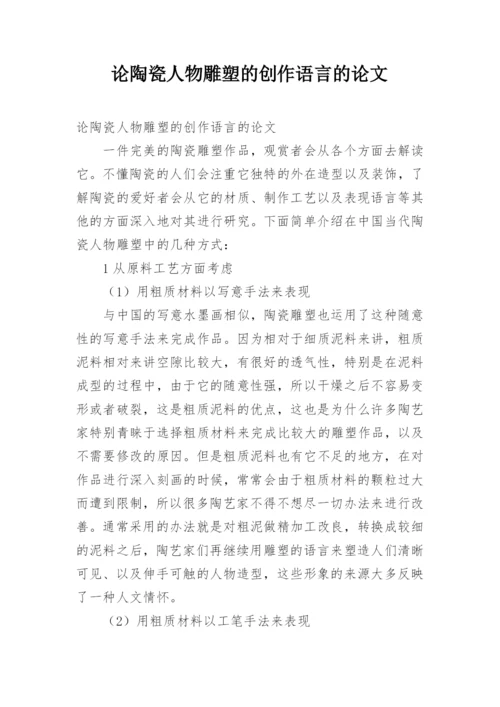 论陶瓷人物雕塑的创作语言的论文

论陶瓷人物雕塑的创作语言的论文

一件完美的陶瓷雕塑作品，观赏者会从各个方面去解读它。不懂陶瓷的人们会注重它独特的外在造型以及装饰，了解陶瓷的爱好者会从它的材质、制作工艺以及表现语言等其他的方面深入地对其进行研究。下面简单介绍在中国当代陶瓷人物雕塑中的几种方式：

1 从原料工艺方面考虑

（1）用粗质材料以写意手法来表现

与中国的写意水墨画相似，陶瓷雕塑也运用了这种随意性的写意手法来完成作品。因为相对于细质泥料来讲，粗质泥料相对来讲空隙比较大，有很好的透气性，特别是在泥料成型的过程中，由于它的随意性强，所以干燥之后不容易变形或者破裂，这是粗质泥料的优点，这也是为什么许多陶艺家特别青睐于选择粗质材料来完成比较大的雕塑作品，以及不需要修改的原因。但是粗质泥料也有它不足的地方，在对作品进行深入刻画的时候，常常会由于粗质材料的颗粒过大而遭到限制，所以很多陶艺家不得不想尽一切办法来进行改善。通常采用的办法就是对粗泥做精加工改良，转换成较细的泥料之后，陶艺家们再继续用雕塑的语言来塑造人们清晰可见、以及伸手可触的人物造型，这些形象的来源大多反映了一种人文情怀。

（2）用粗质材料以工笔手法来表现